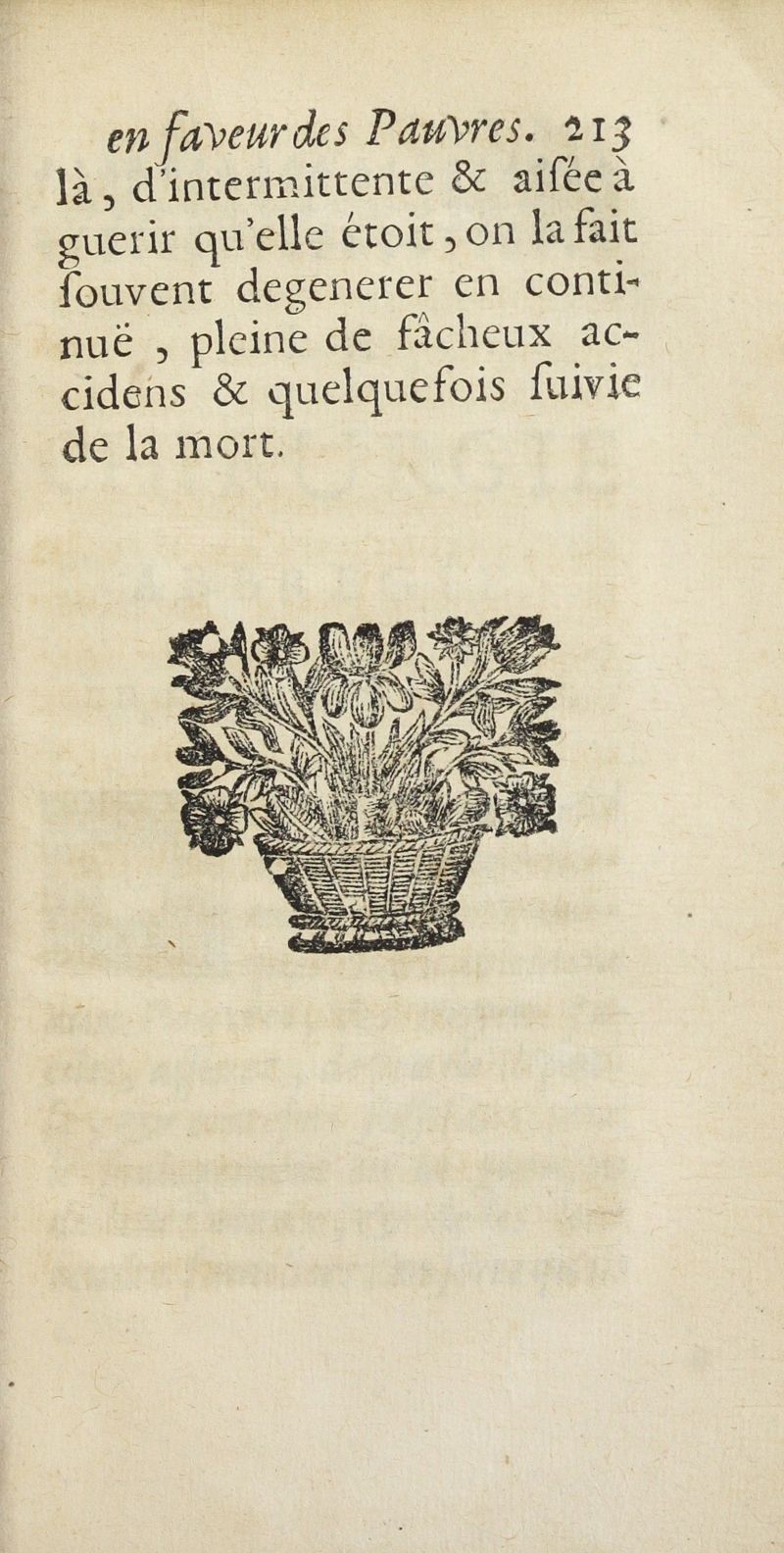 en faveur des Pauvres. 213
là, d'intermittente & aiſée à guerir qu'elle étoit, on la fait ſouvent degenerer en continuë, pleine de fâcheux accidens & quelquefois ſuivie de la mort.